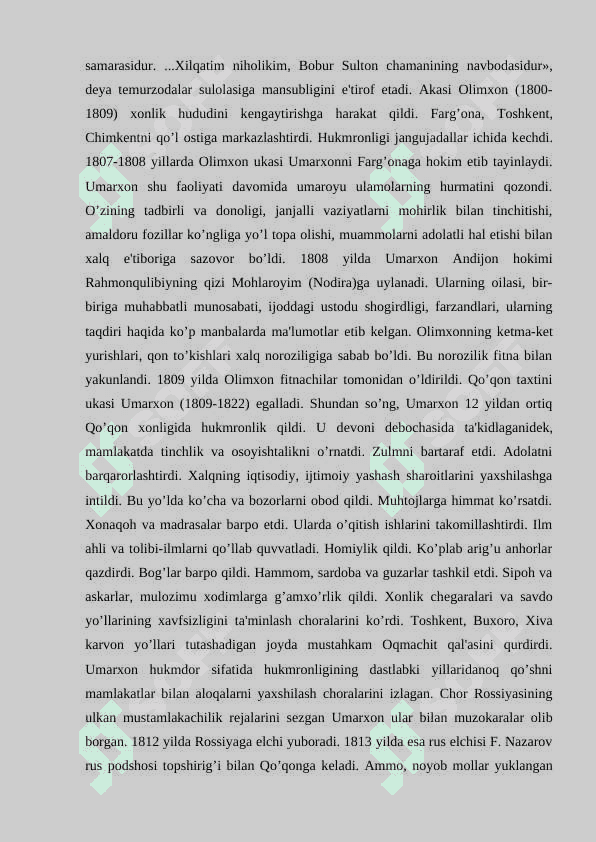 samarasidur. ...Xilqatim niholikim, Bobur Sulton chamanining navbodasidur», deya temurzodalar sulolasiga mansubligini e'tirof etadi. Akasi Olimxon (1800-1809) xonlik hududini kengaytirishga harakat qildi. Farg’ona, Toshkent, Chimkentni qo’l ostiga markazlashtirdi. Hukmronligi jangujadallar ichida kechdi. 1807-1808 yillarda Olimxon ukasi Umarxonni Farg’onaga hokim etib tayinlaydi. Umarxon shu faoliyati davomida umaroyu ulamolarning hurmatini qozondi. O’zining tadbirli va donoligi, janjalli vaziyatlarni mohirlik bilan tinchitishi, amaldoru fozillar ko’ngliga yo’l topa olishi, muammolarni adolatli hal etishi bilan xalq e'tiboriga sazovor bo’ldi. 1808 yilda Umarxon Andijon hokimi Rahmonqulibiyning qizi Mohlaroyim (Nodira)ga uylanadi. Ularning oilasi, bir-biriga muhabbatli munosabati, ijoddagi ustodu shogirdligi, farzandlari, ularning taqdiri haqida ko’p manbalarda ma'lumotlar etib kelgan. Olimxonning ketma-ket yurishlari, qon to’kishlari xalq noroziligiga sabab bo’ldi. Bu norozilik fitna bilan yakunlandi. 1809 yilda Olimxon fitnachilar tomonidan o’ldirildi. Qo’qon taxtini ukasi Umarxon (1809-1822) egalladi. Shundan so’ng, Umarxon 12 yildan ortiq Qo’qon xonligida hukmronlik qildi. U devoni debochasida ta'kidlaganidek, mamlakatda tinchlik va osoyishtalikni o’rnatdi. Zulmni bartaraf etdi. Adolatni barqarorlashtirdi. Xalqning iqtisodiy, ijtimoiy yashash sharoitlarini yaxshilashga intildi. Bu yo’lda ko’cha va bozorlarni obod qildi. Muhtojlarga himmat ko’rsatdi. Xonaqoh va madrasalar barpo etdi. Ularda o’qitish ishlarini takomillashtirdi. Ilm ahli va tolibi-ilmlarni qo’llab quvvatladi. Homiylik qildi. Ko’plab arig’u anhorlar qazdirdi. Bog’lar barpo qildi. Hammom, sardoba va guzarlar tashkil etdi. Sipoh va askarlar, mulozimu xodimlarga g’amxo’rlik qildi. Xonlik chegaralari va savdo yo’llarining xavfsizligini ta'minlash choralarini ko’rdi. Toshkent, Buxoro, Xiva karvon yo’llari tutashadigan joyda mustahkam Oqmachit qal'asini qurdirdi. Umarxon hukmdor sifatida hukmronligining dastlabki yillaridanoq qo’shni mamlakatlar bilan aloqalarni yaxshilash choralarini izlagan. Chor Rossiyasining ulkan mustamlakachilik rejalarini sezgan Umarxon ular bilan muzokaralar olib borgan. 1812 yilda Rossiyaga elchi yuboradi. 1813 yilda esa rus elchisi F. Nazarov rus podshosi topshirig’i bilan Qo’qonga keladi. Ammo, noyob mollar yuklangan